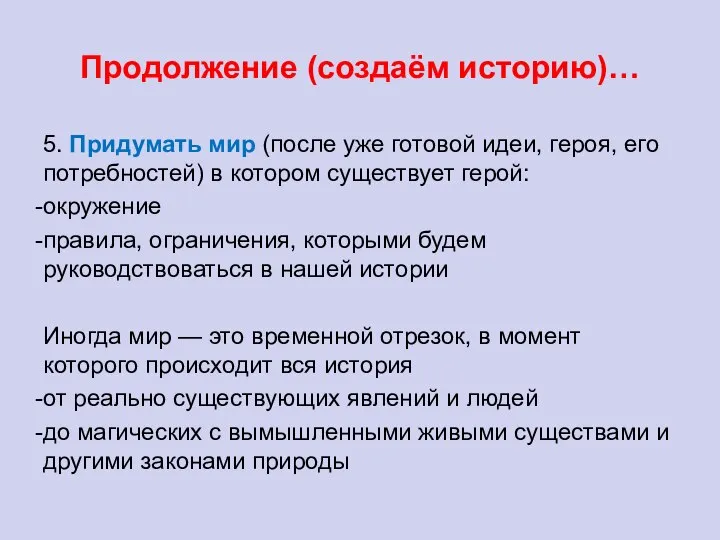 Продолжение (создаём историю)…

5. Придумать мир (после уже готовой идеи, героя, его потребностей) в котором существует герой:

-окружение

-правила, ограничения, которыми будем руководствоваться в нашей истории

Иногда мир — это временной отрезок, в момент которого происходит вся история

-от реально существующих явлений и людей

-до магических с вымышленными живыми существами и другими законами природы